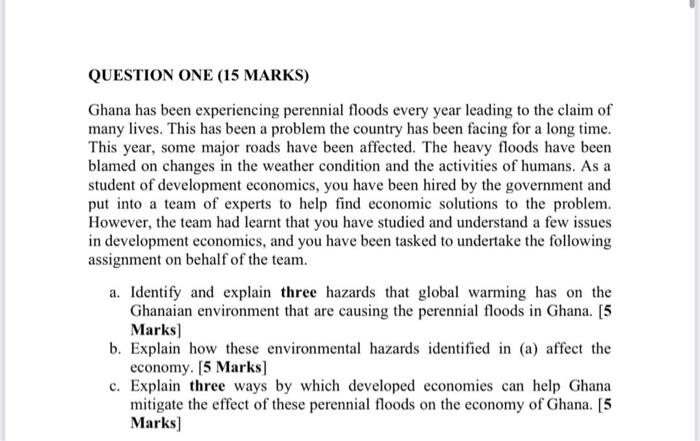 QUESTION ONE (15 MARKS)

Ghana has been experiencing perennial floods every year leading to the claim of many lives. This has been a problem the country has been facing for a long time. This year, some major roads have been affected. The heavy floods have been blamed on changes in the weather condition and the activities of humans. As a student of development economics, you have been hired by the government and put into a team of experts to help find economic solutions to the problem. However, the team had learnt that you have studied and understand a few issues in development economics, and you have been tasked to undertake the following assignment on behalf of the team.

a. Identify and explain three hazards that global warming has on the Ghanaian environment that are causing the perennial floods in Ghana. [5 Marks]
b. Explain how these environmental hazards identified in (a) affect the economy. [5 Marks]
c. Explain three ways by which developed economies can help Ghana mitigate the effect of these perennial floods on the economy of Ghana. [5 Marks]